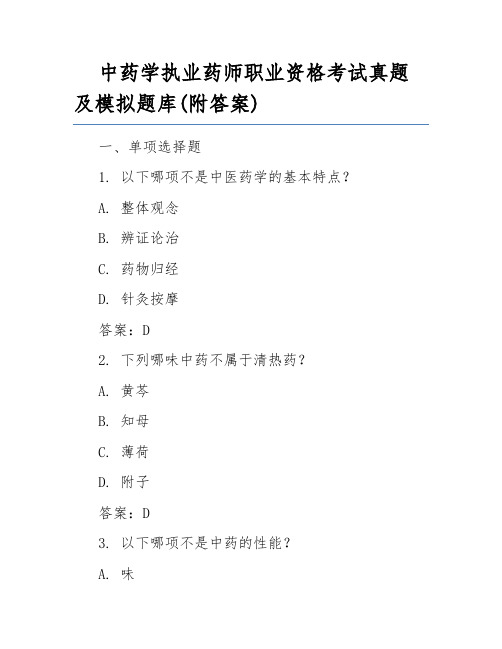 中药学执业药师职业资格考试真题及模拟题库(附答案)

一、单项选择题

1. 以下哪项不是中医药学的基本特点？

A. 整体观念

B. 辨证论治

C. 药物归经

D. 针灸按摩

答案：D

2. 下列哪味中药不属于清热药？

A. 黄芩

B. 知母

C. 薄荷

D. 附子

答案：D

3. 以下哪项不是中药的性能？

A. 味